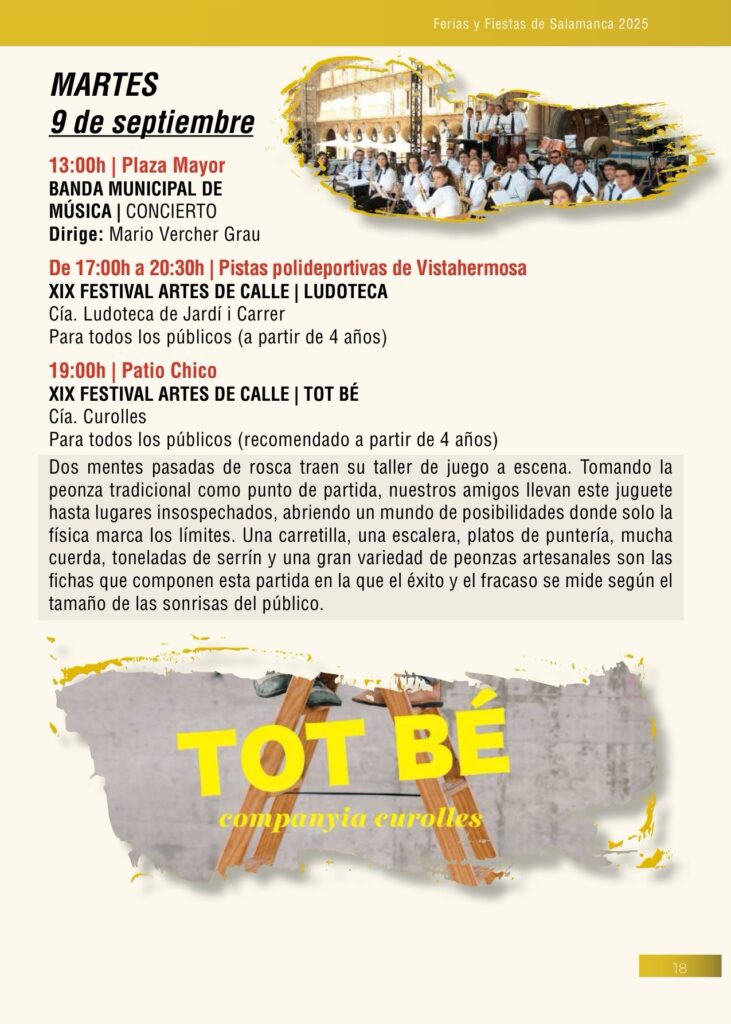 Ferias y Fiestas de Salamanca 2025

MARTES
9 de septiembre

13:00h | Plaza Mayor
BANDA MUNICIPAL DE MÚSICA | CONCIERTO
Dirige: Mario Vercher Grau

De 17:00h a 20:30h | Pistas polideportivas de Vistahermosa
XIX FESTIVAL ARTES DE CALLE | LUDOTECA
Cía. Ludoteca de Jardí i Carrer
Para todos los públicos (a partir de 4 años)

19:00h | Patio Chico
XIX FESTIVAL ARTES DE CALLE | TOT BÉ
Cía. Curolles
Para todos los públicos (recomendado a partir de 4 años)

Dos mentes pasadas de rosca traen su taller de juego a escena. Tomando la peonza tradicional como punto de partida, nuestros amigos llevan este juguete hasta lugares insospechados, abriendo un mundo de posibilidades donde solo la física marca los límites. Una carretilla, una escalera, platos de puntería, mucha cuerda, toneladas de serrín y una gran variedad de peonzas artesanales son las fichas que componen esta partida en la que el éxito y el fracaso se mide según el tamaño de las sonrisas del público.

TOT BÉ
companyia curolles

18